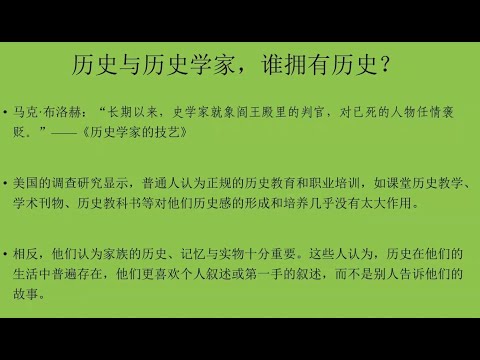 历史与历史学家，谁拥有历史？

• 马克·布洛赫：“长期以来，史学家就象阎王殿里的判官，对已死的人物任情褒贬。”——《历史学家的技艺》

• 美国的调查研究显示，普通人认为正规的历史教育和职业培训，如课堂历史教学、学术刊物、历史教科书等对他们历史感的形成和培养几乎没有太大作用。

• 相反，他们认为家族的历史、记忆与实物十分重要。这些人认为，历史在他们的生活中普遍存在，他们更喜欢个人叙述或第一手的叙述，而不是别人告诉他们的故事。